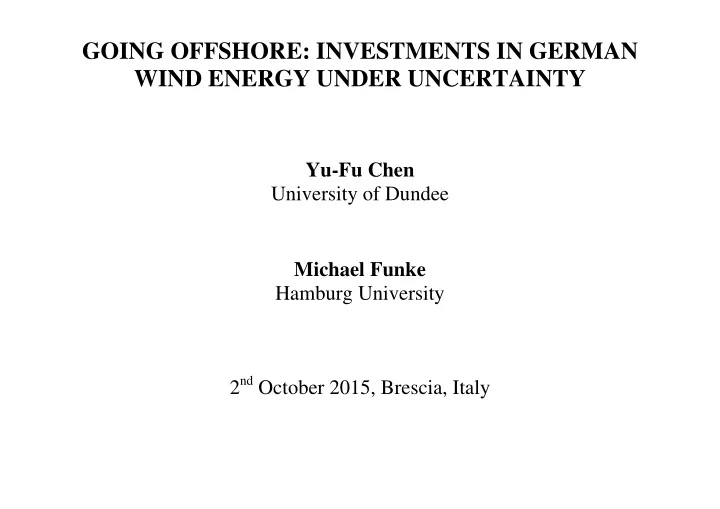 GOING OFFSHORE: INVESTMENTS IN GERMAN WIND ENERGY UNDER UNCERTAINTY

Yu-Fu Chen
University of Dundee

Michael Funke
Hamburg University

2$^{nd}$ October 2015, Brescia, Italy